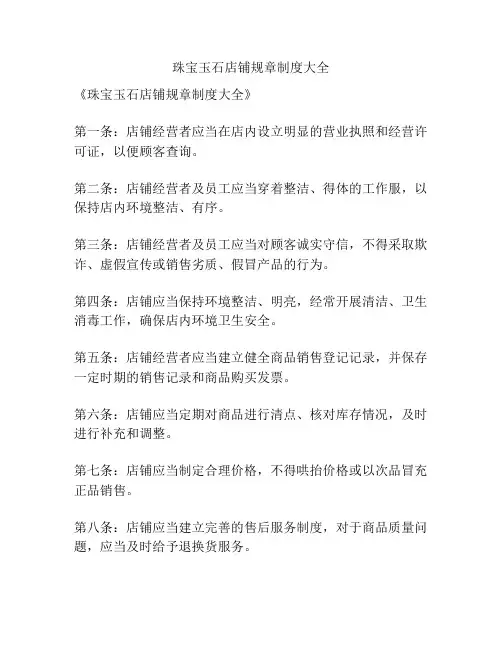 珠宝玉石店铺规章制度大全

《珠宝玉石店铺规章制度大全》

第一条：店铺经营者应当在店内设立明显的营业执照和经营许可证，以便顾客查询。

第二条：店铺经营者及员工应当穿着整洁、得体的工作服，以保持店内环境整洁、有序。

第三条：店铺经营者及员工应当对顾客诚实守信，不得采取欺诈、虚假宣传或销售劣质、假冒产品的行为。

第四条：店铺应当保持环境整洁、明亮，经常开展清洁、卫生消毒工作，确保店内环境卫生安全。

第五条：店铺经营者应当建立健全商品销售登记记录，并保存一定时期的销售记录和商品购买发票。

第六条：店铺应当定期对商品进行清点、核对库存情况，及时进行补充和调整。

第七条：店铺应当制定合理价格，不得哄抬价格或以次品冒充正品销售。

第八条：店铺应当建立完善的售后服务制度，对于商品质量问题，应当及时给予退换货服务。